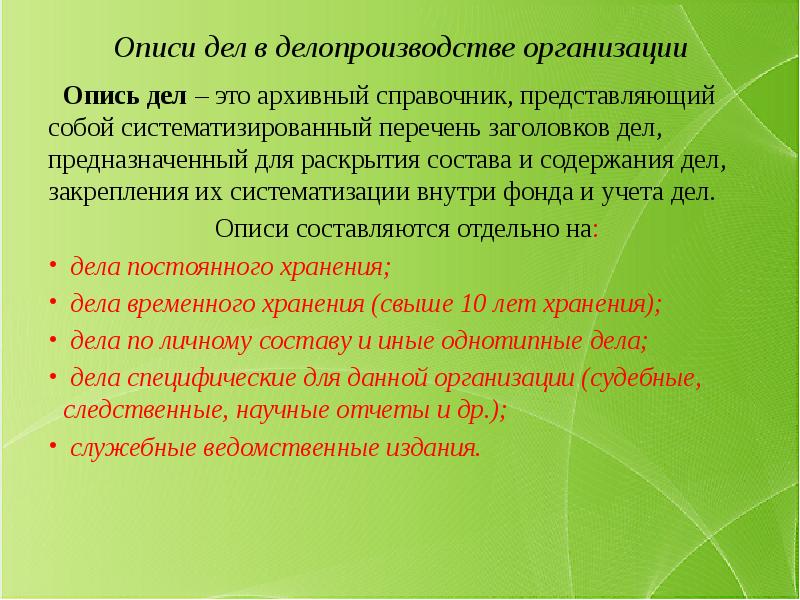 Описи дел в делопроизводстве организации

Опись дел – это архивный справочник, представляющий собой систематизированный перечень заголовков дел, предназначенный для раскрытия состава и содержания дел, закрепления их систематизации внутри фонда и учета дел.

Описи составляются отдельно на:

• дела постоянного хранения;
• дела временного хранения (свыше 10 лет хранения);
• дела по личному составу и иные однотипные дела;
• дела специфические для данной организации (судебные, следственные, научные отчеты и др.);
• служебные ведомственные издания.